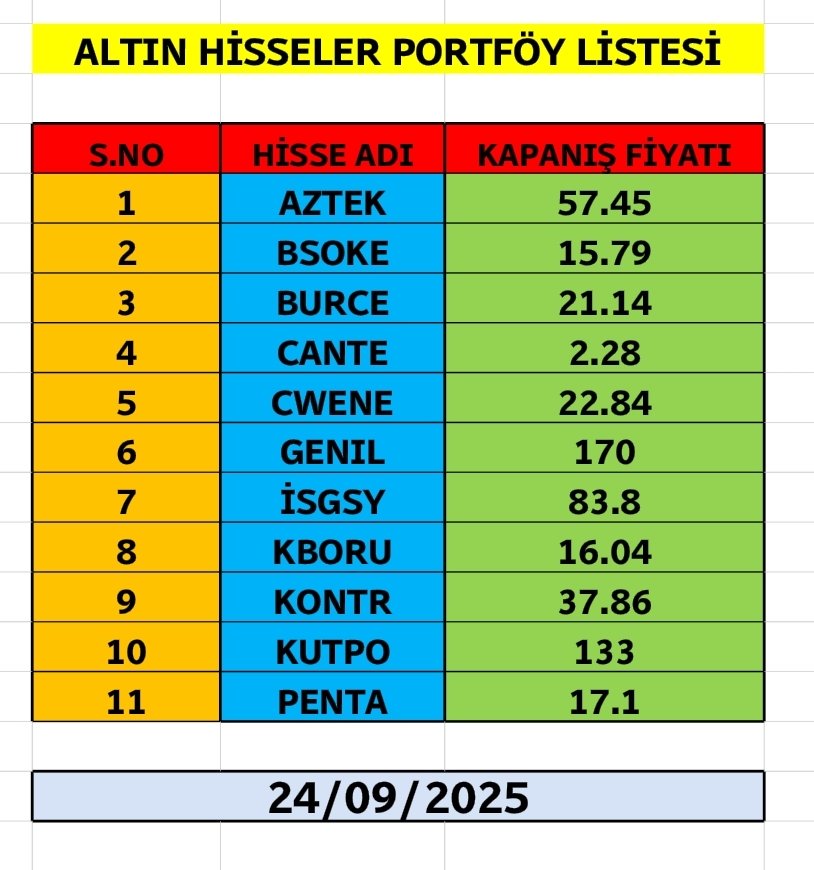 ALTIN HİSSELER PORTFÖY LİSTESİ

| S.NO | HİSSE ADI | KAPANIŞ FİYATI |
|---|---|---|
| 1 | AZTEK | 57.45 |
| 2 | BSOKE | 15.79 |
| 3 | BURCE | 21.14 |
| 4 | CANTE | 2.28 |
| 5 | CWENE | 22.84 |
| 6 | GENIL | 170 |
| 7 | İSGSY | 83.8 |
| 8 | KBORU | 16.04 |
| 9 | KONTR | 37.86 |
| 10 | KUTPO | 133 |
| 11 | PENTA | 17.1 |

24/09/2025